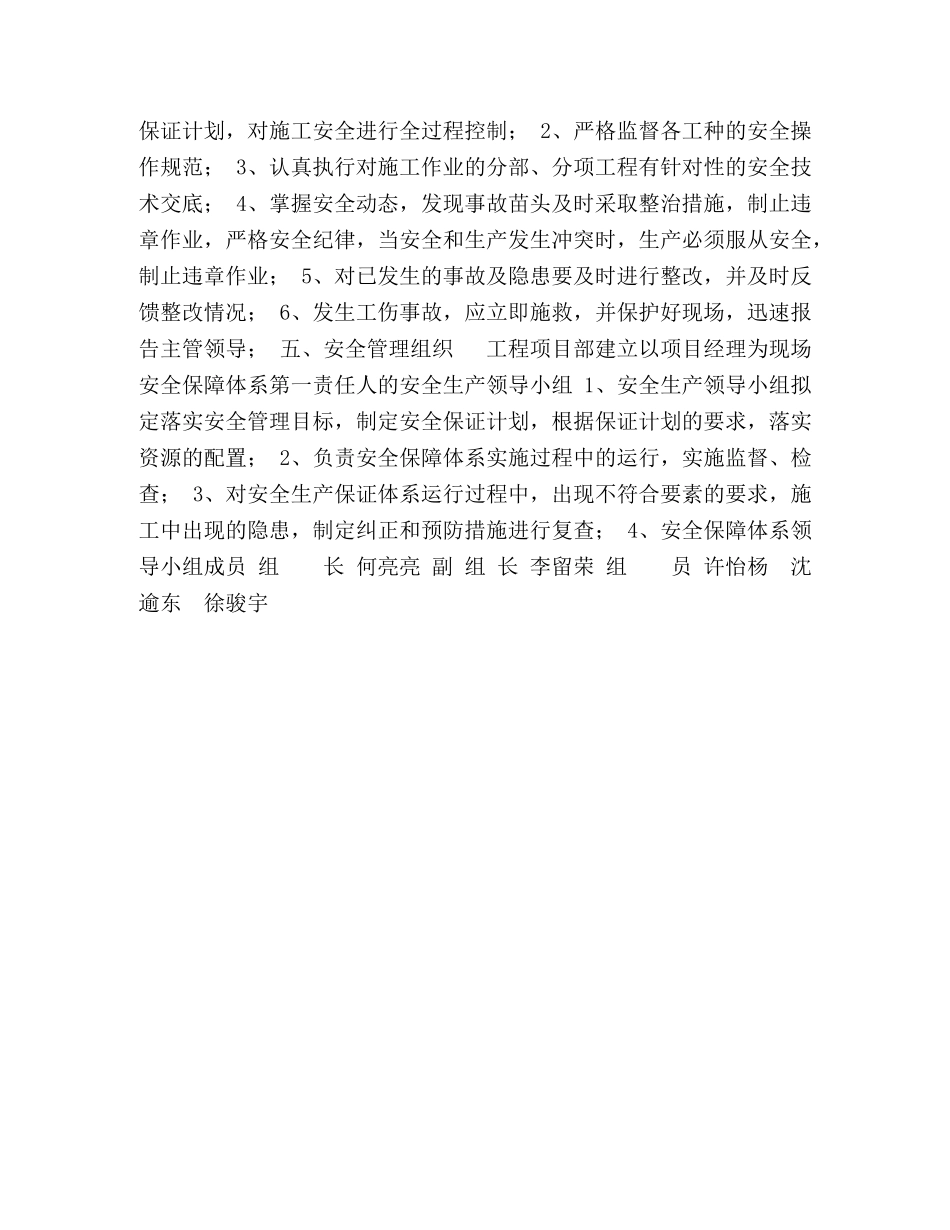 保证计划，对施工安全进行全过程控制； 2、严格监督各工种的安全操作规范； 3、认真执行对施工作业的分部、分项工程有针对性的安全技术交底； 4、掌握安全动态，发现事故苗头及时采取整治措施，制止违章作业，严格安全纪律，当安全和生产发生冲突时，生产必须服从安全，制止违章作业； 5、对已发生的事故及隐患要及时进行整改，并及时反馈整改情况； 6、发生工伤事故，应立即施救，并保护好现场，迅速报告主管领导； 五、安全管理组织 工程项目部建立以项目经理为现场安全保障体系第一责任人的安全生产领导小组 1、安全生产领导小组拟定落实安全管理目标，制定安全保证计划，根据保证计划的要求，落实资源的配置； 2、负责安全保障体系实施过程中的运行，实施监督、检查； 3、对安全生产保证体系运行过程中，出现不符合要素的要求，施工中出现的隐患，制定纠正和预防措施进行复查； 4、安全保障体系领导小组成员 组 长 何亮亮 副 组 长 李留荣 组 员 许怡杨 沈逾东 徐骏宇